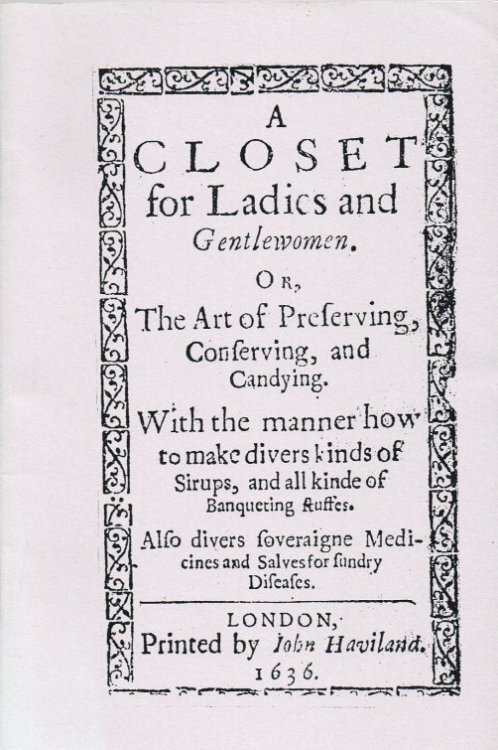 A
CLOSET
for Ladies and
Gentlewomen.

OR,
The Art of Preſerving,
Conſerving, and
Candying.

With the manner how
to make divers kinds of
Sirups, and all kinde of
Banqueting ſtuffes.

Alſo divers ſoveraigne Medicines and Salves for ſundry
Diſeaſes.

LONDON,
Printed by Iohn Haviland.
1636.